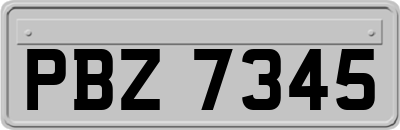 PBZ 7345